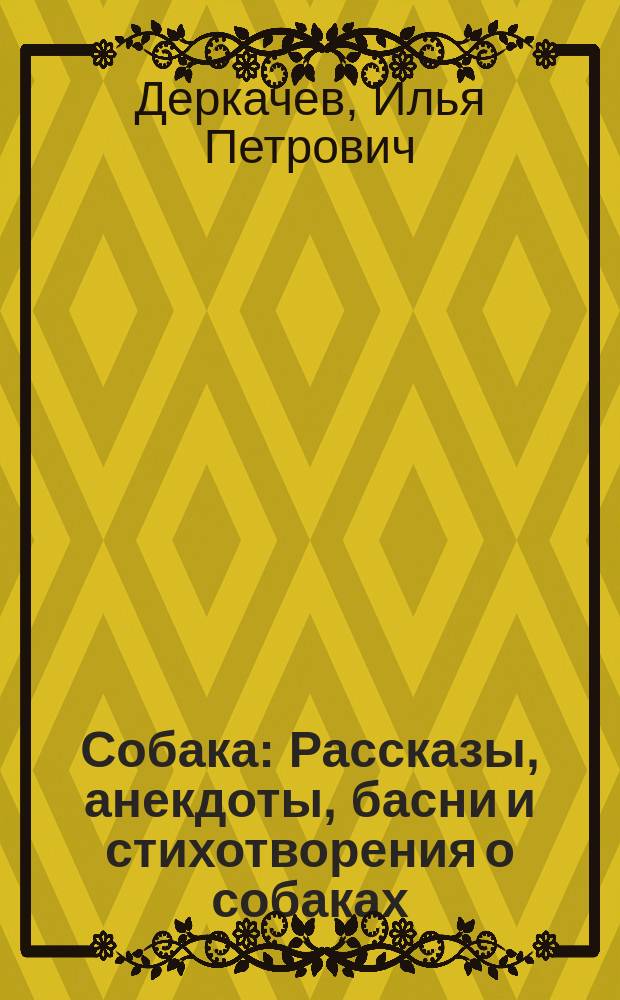 Деркачев, Илья Петрович

Собака: Рассказы, анекдоты, басни и стихотворения о собаках